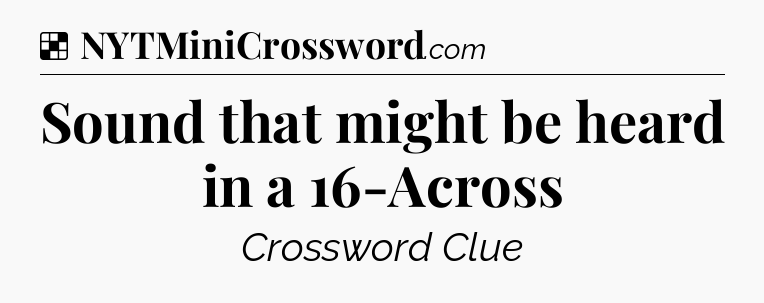 NYTMiniCrossword.com

Sound that might be heard in a 16-Across

Crossword Clue